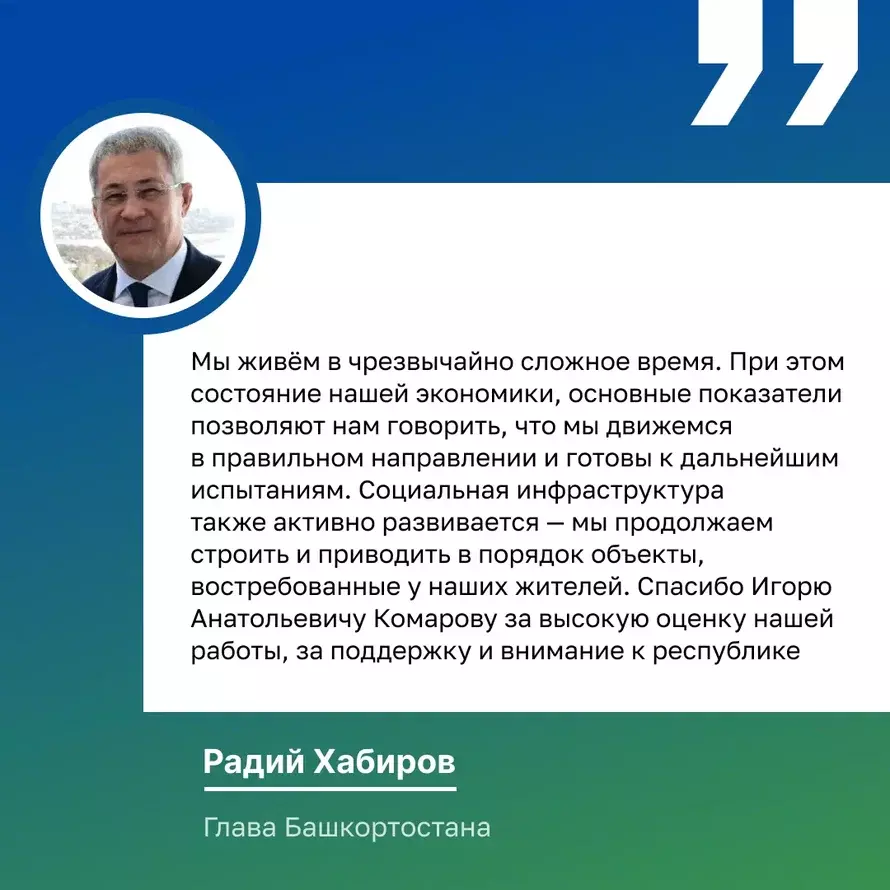 Мы живём в чрезвычайно сложное время. При этом состояние нашей экономики, основные показатели позволяют нам говорить, что мы движемся в правильном направлении и готовы к дальнейшим испытаниям. Социальная инфраструктура также активно развивается — мы продолжаем строить и приводить в порядок объекты, востребованные у наших жителей. Спасибо Игорю Анатольевичу Комарову за высокую оценку нашей работы, за поддержку и внимание к республике

Радий Хабиров

Глава Башкортостана